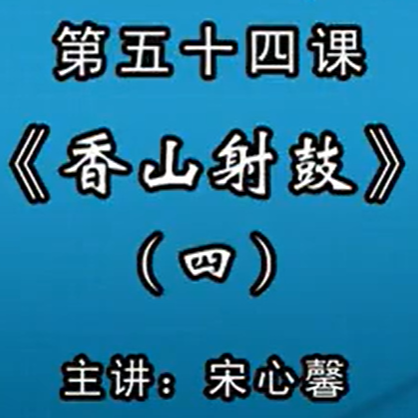 第五十四课

《香山射鼓》

（四）

主讲：宋心馨